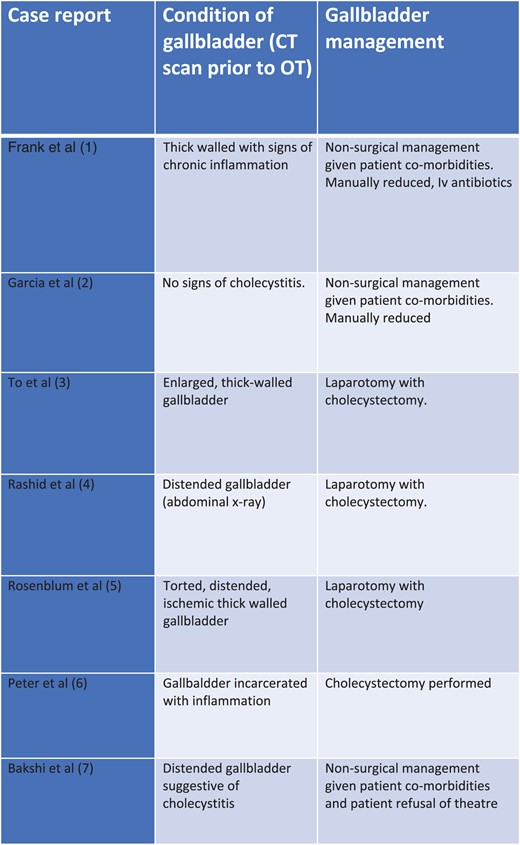 | Case report | Condition of gallbladder (CT scan prior to OT) | Gallbladder management |
|---|---|---|
| Frank et al (1) | Thick walled with signs of chronic inflammation | Non-surgical management given patient co-morbidities. Manually reduced, Iv antibiotics |
| Garcia et al (2) | No signs of cholecystitis. | Non-surgical management given patient co-morbidities. Manually reduced |
| To et al (3) | Enlarged, thick-walled gallbladder | Laparotomy with cholecystectomy. |
| Rashid et al (4) | Distended gallbladder (abdominal x-ray) | Laparotomy with cholecystectomy. |
| Rosenblum et al (5) | Torted, distended, ischemic thick walled gallbladder | Laparotomy with cholecystectomy |
| Peter et al (6) | Gallbaldder incarcerated with inflammation | Cholecystectomy performed |
| Bakshi et al (7) | Distended gallbladder suggestive of cholecystitis | Non-surgical management given patient co-morbidities and patient refusal of theatre |